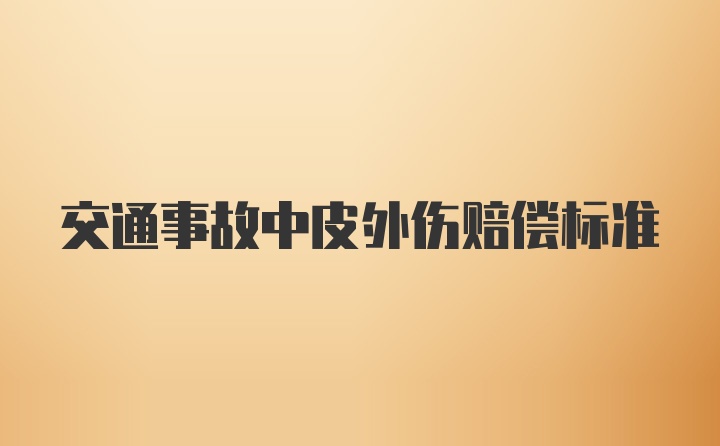 交通事故中皮外伤赔偿标准